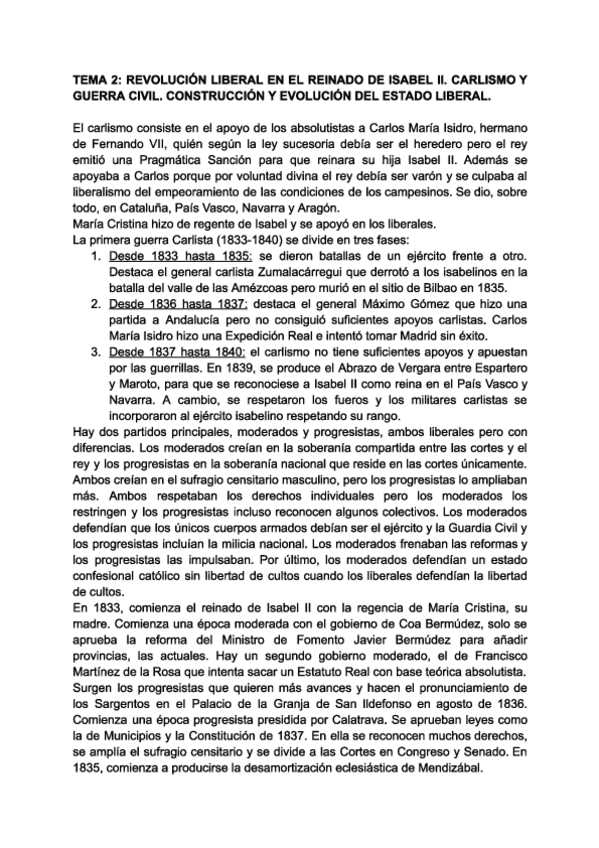 TEMA 2: REVOLUCIÓN LIBERAL EN EL REINADO DE ISABEL II. CARLISMO Y GUERRA CIVIL. CONSTRUCCIÓN Y EVOLUCIÓN DEL ESTADO LIBERAL.

El carlismo consiste en el apoyo de los absolutistas a Carlos María Isidro, hermano de Fernando VII, quién según la ley sucesoria debía ser el heredero pero el rey emitió una Pragmática Sanción para que reinara su hija Isabel II. Además se apoyaba a Carlos porque por voluntad divina el rey debía ser varón y se culpaba al liberalismo del empeoramiento de las condiciones de los campesinos. Se dio, sobre todo, en Cataluña, País Vasco, Navarra y Aragón.
María Cristina hizo de regente de Isabel y se apoyó en los liberales.
La primera guerra Carlista (1833-1840) se divide en tres fases:
1. Desde 1833 hasta 1835: se dieron batallas de un ejército frente a otro. Destaca el general carlista Zumalacárregui que derrotó a los isabelinos en la batalla del valle de las Amézcoas pero murió en el sitio de Bilbao en 1835.
2. Desde 1836 hasta 1837: destaca el general Máximo Gómez que hizo una partida a Andalucía pero no consiguió suficientes apoyos carlistas. Carlos María Isidro hizo una Expedición Real e intentó tomar Madrid sin éxito.
3. Desde 1837 hasta 1840: el carlismo no tiene suficientes apoyos y apuestan por las guerrillas. En 1839, se produce el Abrazo de Vergara entre Espartero y Maroto, para que se reconociese a Isabel II como reina en el País Vasco y Navarra. A cambio, se respetaron los fueros y los militares carlistas se incorporaron al ejército isabelino respetando su rango.
Hay dos partidos principales, moderados y progresistas, ambos liberales pero con diferencias. Los moderados creían en la soberanía compartida entre las cortes y el rey y los progresistas en la soberanía nacional que reside en las cortes únicamente. Ambos creían en el sufragio censitario masculino, pero los progresistas lo ampliaban más. Ambos respetaban los derechos individuales pero los moderados los restringen y los progresistas incluso reconocen algunos colectivos. Los moderados defendían que los únicos cuerpos armados debían ser el ejército y la Guardia Civil y los progresistas incluían la milicia nacional. Los moderados frenaban las reformas y los progresistas las impulsaban. Por último, los moderados defendían un estado confesional católico sin libertad de cultos cuando los liberales defendían la libertad de cultos.
En 1833, comienza el reinado de Isabel II con la regencia de María Cristina, su madre. Comienza una época moderada con el gobierno de Coa Bermúdez, solo se aprueba la reforma del Ministro de Fomento Javier Bermúdez para añadir provincias, las actuales. Hay un segundo gobierno moderado, el de Francisco Martínez de la Rosa que intenta sacar un Estatuto Real con base teórica absolutista. Surgen los progresistas que quieren más avances y hacen el pronunciamiento de los Sargentos en el Palacio de la Granja de San Ildefonso en agosto de 1836. Comienza una época progresista presidida por Calatrava. Se aprueban leyes como la de Municipios y la Constitución de 1837. En ella se reconocen muchos derechos, se amplía el sufragio censitario y se divide a las Cortes en Congreso y Senado. En 1835, comienza a producirse la desamortización eclesiástica de Mendizábal.